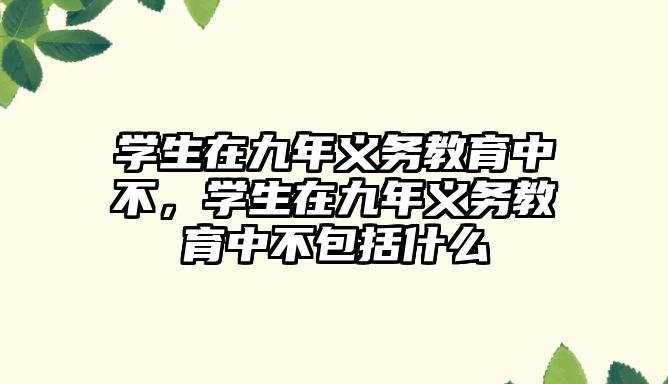 学生在九年义务教育中不，学生在九年义务教育中不包括什么